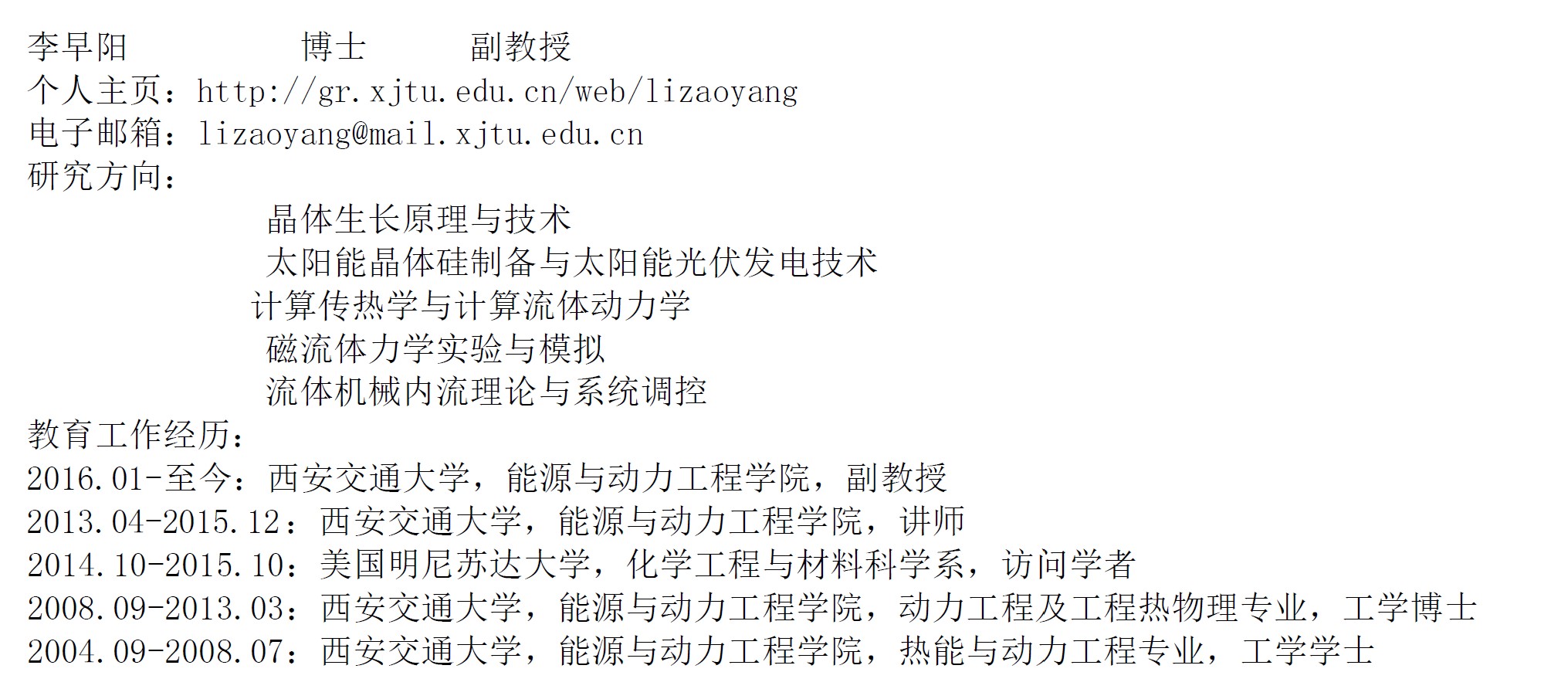 李早阳　　　　博士　　　副教授
个人主页：http://gr.xjtu.edu.cn/web/lizaoyang
电子邮箱：lizaoyang@mail.xjtu.edu.cn
研究方向：
晶体生长原理与技术
太阳能晶体硅制备与太阳能光伏发电技术
计算传热学与计算流体动力学
磁流体力学实验与模拟
流体机械内流理论与系统调控
教育工作经历：
2016.01-至今：西安交通大学，能源与动力工程学院，副教授
2013.04-2015.12：西安交通大学，能源与动力工程学院，讲师
2014.10-2015.10：美国明尼苏达大学，化学工程与材料科学系，访问学者
2008.09-2013.03：西安交通大学，能源与动力工程学院，动力工程及工程热物理专业，工学博士
2004.09-2008.07：西安交通大学，能源与动力工程学院，热能与动力工程专业，工学学士